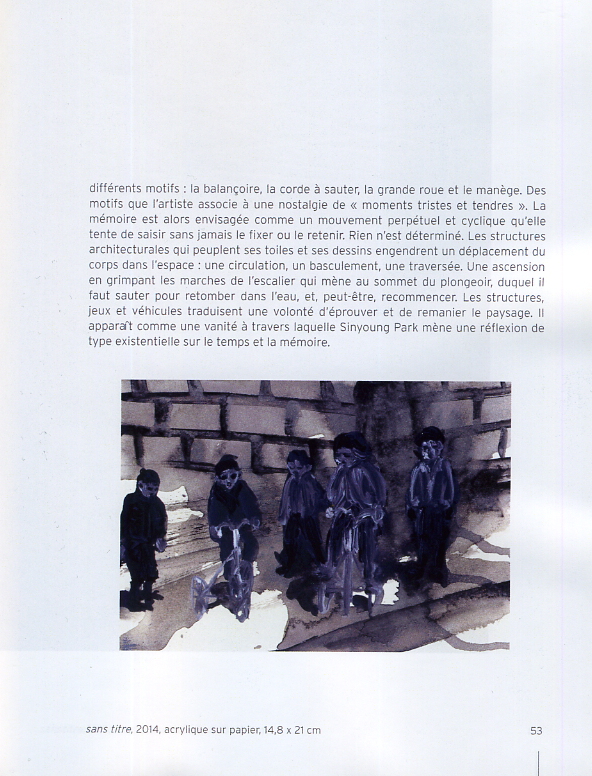 différents motifs : la balançoire, la corde à sauter, la grande roue et le manège. Des motifs que l'artiste associe à une nostalgie de « moments tristes et tendres ». La mémoire est alors envisagée comme un mouvement perpétuel et cyclique qu'elle tente de saisir sans jamais le fixer ou le retenir. Rien n'est déterminé. Les structures architecturales qui peuplent ses toiles et ses dessins engendrent un déplacement du corps dans l'espace : une circulation, un basculement, une traversée. Une ascension en grimpant les marches de l'escalier qui mène au sommet du plongeoir, duquel il faut sauter pour retomber dans l'eau, et, peut-être, recommencer. Les structures, jeux et véhicules traduisent une volonté d'éprouver et de remanier le paysage. Il apparaît comme une vanité à travers laquelle Sinyoung Park mène une réflexion de type existentielle sur le temps et la mémoire.

sans titre, 2014, acrylique sur papier, 14,8 x 21 cm

53